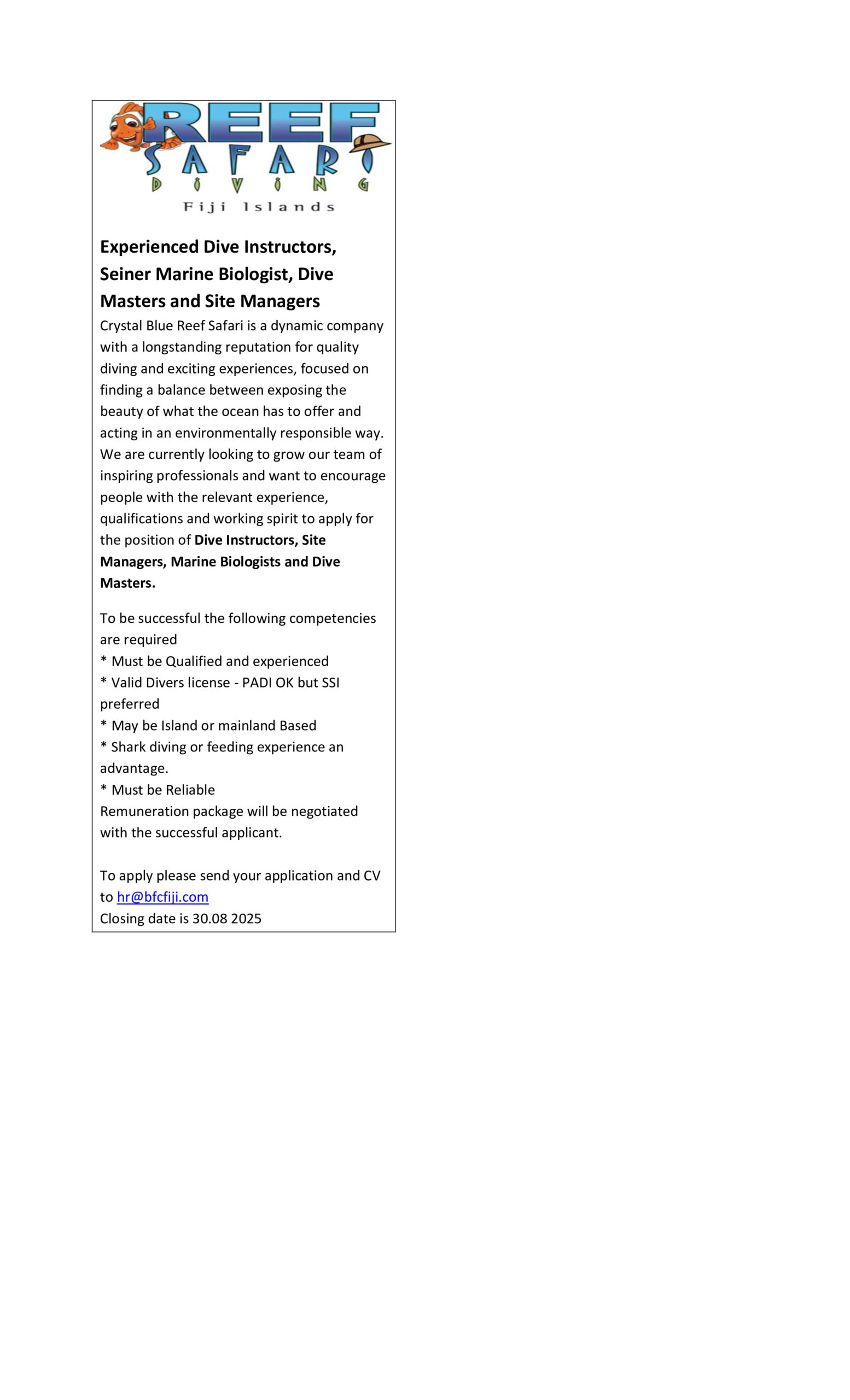 REEF
SAFARI
DIVING
Fiji Islands

Experienced Dive Instructors, Seiner Marine Biologist, Dive Masters and Site Managers

Crystal Blue Reef Safari is a dynamic company with a longstanding reputation for quality diving and exciting experiences, focused on finding a balance between exposing the beauty of what the ocean has to offer and acting in an environmentally responsible way. We are currently looking to grow our team of inspiring professionals and want to encourage people with the relevant experience, qualifications and working spirit to apply for the position of Dive Instructors, Site Managers, Marine Biologists and Dive Masters.

To be successful the following competencies are required
* Must be Qualified and experienced
* Valid Divers license - PADI OK but SSI preferred
* May be Island or mainland Based
* Shark diving or feeding experience an advantage.
* Must be Reliable
Remuneration package will be negotiated with the successful applicant.

To apply please send your application and CV to hr@bfcfiji.com
Closing date is 30.08 2025